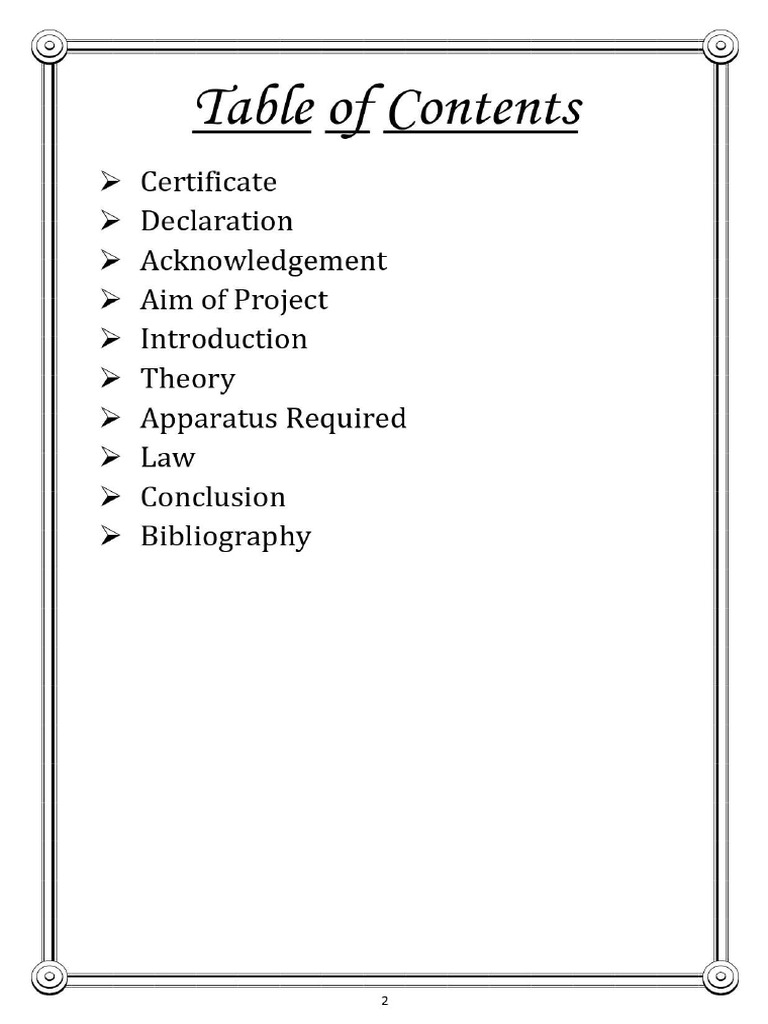 Table of Contents

➢ Certificate
➢ Declaration
➢ Acknowledgement
➢ Aim of Project
➢ Introduction
➢ Theory
➢ Apparatus Required
➢ Law
➢ Conclusion
➢ Bibliography

2